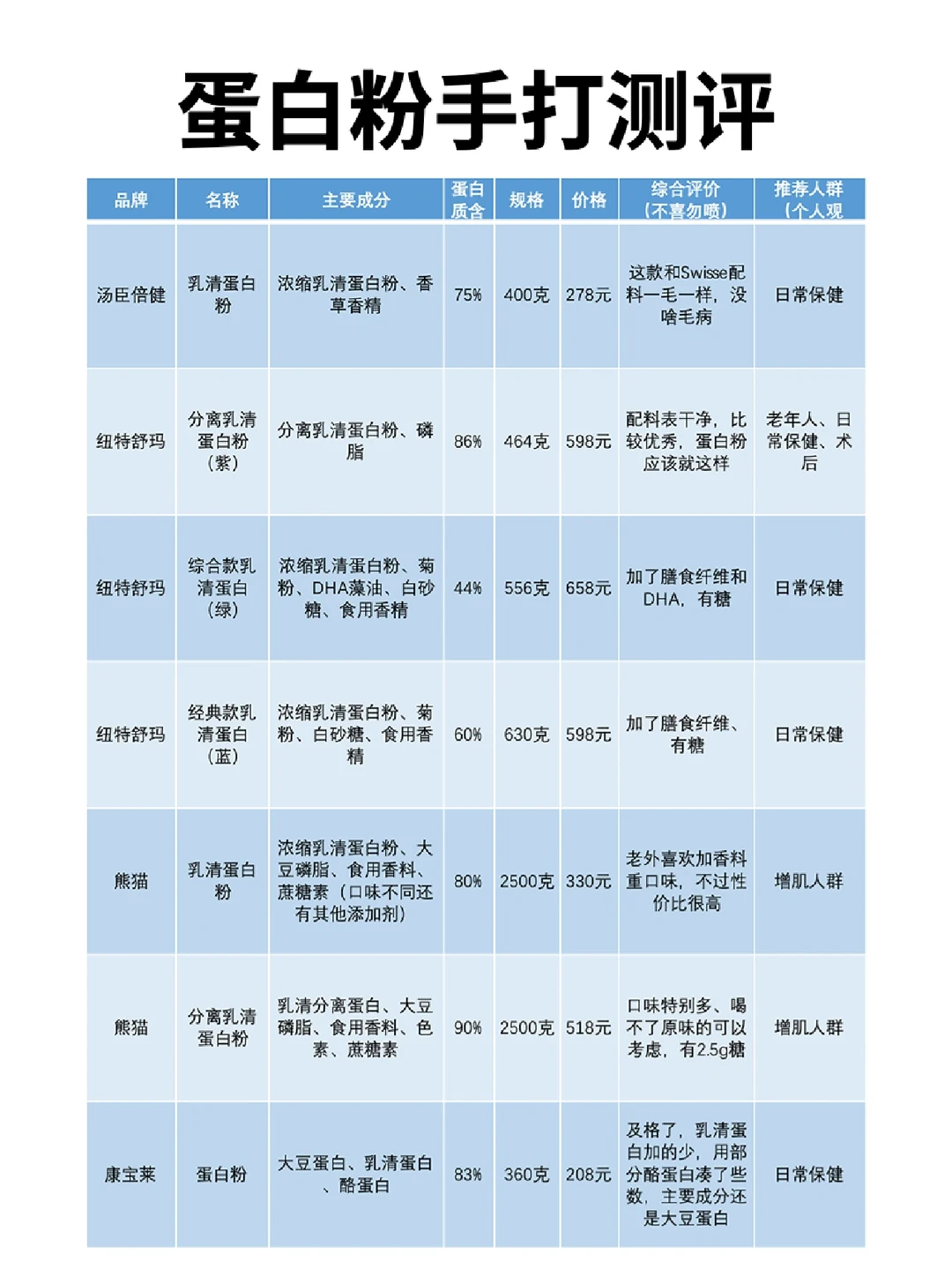 蛋白粉手打测评

| 品牌 | 名称 | 主要成分 | 蛋白质含 | 规格 | 价格 | 综合评价（不喜勿喷） | 推荐人群（个人观 |
|---|---|---|---|---|---|---|---|
| 汤臣倍健 | 乳清蛋白粉 | 浓缩乳清蛋白粉、香草香精 | 75% | 400克 | 278元 | 这款和Swisse配料一毛一样，没啥毛病 | 日常保健 |
| 纽特舒玛 | 分离乳清蛋白粉（紫） | 分离乳清蛋白粉、磷脂 | 86% | 464克 | 598元 | 配料表干净，比较优秀，蛋白粉应该就这样 | 老年人、日常保健、术后 |
| 纽特舒玛 | 综合款乳清蛋白（绿） | 浓缩乳清蛋白粉、菊粉、DHA藻油、白砂糖、食用香精 | 44% | 556克 | 658元 | 加了膳食纤维和DHA，有糖 | 日常保健 |
| 纽特舒玛 | 经典款乳清蛋白（蓝） | 浓缩乳清蛋白粉、菊粉、白砂糖、食用香精 | 60% | 630克 | 598元 | 加了膳食纤维、有糖 | 日常保健 |
| 熊猫 | 乳清蛋白粉 | 浓缩乳清蛋白粉、大豆磷脂、食用香料、蔗糖素（口味不同还有其他添加剂） | 80% | 2500克 | 330元 | 老外喜欢加香料重口味，不过性价比很高 | 增肌人群 |
| 熊猫 | 分离乳清蛋白粉 | 乳清分离蛋白、大豆磷脂、食用香料、色素、蔗糖素 | 90% | 2500克 | 518元 | 口味特别多、喝不了原味的可以考虑，有2.5g糖 | 增肌人群 |
| 康宝莱 | 蛋白粉 | 大豆蛋白、乳清蛋白、酪蛋白 | 83% | 360克 | 208元 | 及格了，乳清蛋白加的少，用部分酪蛋白凑了些数，主要成分还是大豆蛋白 | 日常保健 |